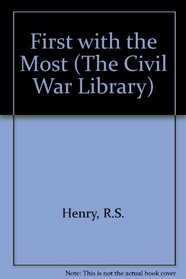 First with the Most (The Civil War Library)

Henry, R.S.

Note: This is not the actual book cover